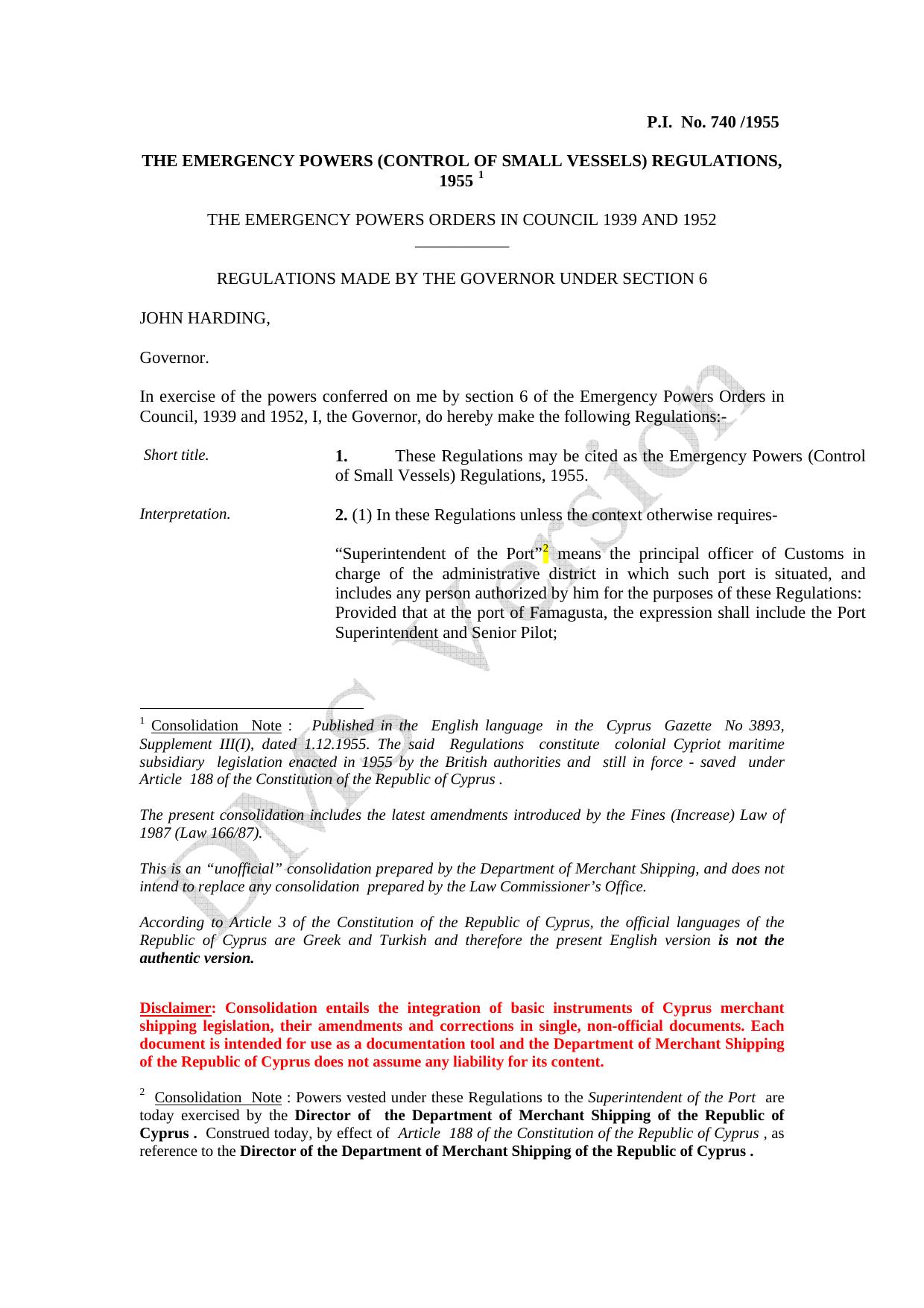 P.I. No. 740 /1955

THE EMERGENCY POWERS (CONTROL OF SMALL VESSELS) REGULATIONS, 1955 $^{1}$

THE EMERGENCY POWERS ORDERS IN COUNCIL 1939 AND 1952

REGULATIONS MADE BY THE GOVERNOR UNDER SECTION 6

JOHN HARDING,

Governor.

In exercise of the powers conferred on me by section 6 of the Emergency Powers Orders in Council, 1939 and 1952, I, the Governor, do hereby make the following Regulations:-

Short title.

1. These Regulations may be cited as the Emergency Powers (Control of Small Vessels) Regulations, 1955.

Interpretation.

2. (1) In these Regulations unless the context otherwise requires-

"Superintendent of the Port"$^{2}$ means the principal officer of Customs in charge of the administrative district in which such port is situated, and includes any person authorized by him for the purposes of these Regulations: Provided that at the port of Famagusta, the expression shall include the Port Superintendent and Senior Pilot;

$^{1}$ Consolidation Note : Published in the English language in the Cyprus Gazette No 3893, Supplement III(I), dated 1.12.1955. The said Regulations constitute colonial Cypriot maritime subsidiary legislation enacted in 1955 by the British authorities and still in force - saved under Article 188 of the Constitution of the Republic of Cyprus .

The present consolidation includes the latest amendments introduced by the Fines (Increase) Law of 1987 (Law 166/87).

This is an "unofficial" consolidation prepared by the Department of Merchant Shipping, and does not intend to replace any consolidation prepared by the Law Commissioner's Office.

According to Article 3 of the Constitution of the Republic of Cyprus, the official languages of the Republic of Cyprus are Greek and Turkish and therefore the present English version is not the authentic version.

Disclaimer: Consolidation entails the integration of basic instruments of Cyprus merchant shipping legislation, their amendments and corrections in single, non-official documents. Each document is intended for use as a documentation tool and the Department of Merchant Shipping of the Republic of Cyprus does not assume any liability for its content.

$^{2}$ Consolidation Note : Powers vested under these Regulations to the Superintendent of the Port are today exercised by the Director of the Department of Merchant Shipping of the Republic of Cyprus . Construed today, by effect of Article 188 of the Constitution of the Republic of Cyprus , as reference to the Director of the Department of Merchant Shipping of the Republic of Cyprus .

DMS Version